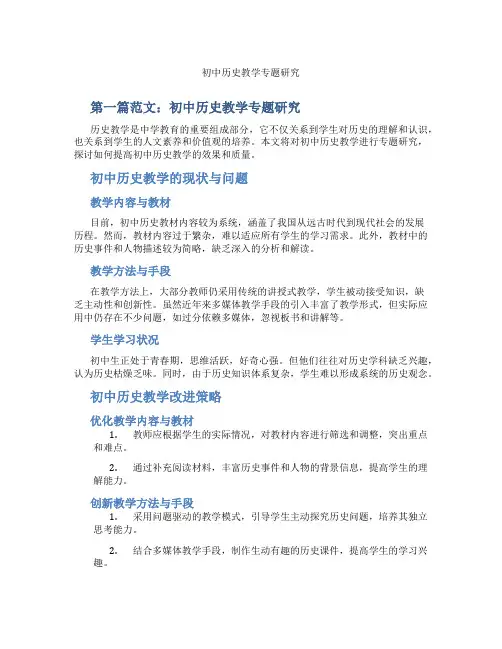 初中历史教学专题研究

第一篇范文：初中历史教学专题研究

历史教学是中学教育的重要组成部分，它不仅关系到学生对历史的理解和认识，也关系到学生的人文素养和价值观的培养。本文将对初中历史教学进行专题研究，探讨如何提高初中历史教学的效果和质量。

初中历史教学的现状与问题

教学内容与教材

目前，初中历史教材内容较为系统，涵盖了我国从远古时代到现代社会的发展历程。然而，教材内容过于繁杂，难以适应所有学生的学习需求。此外，教材中的历史事件和人物描述较为简略，缺乏深入的分析和解读。

教学方法与手段

在教学方法上，大部分教师仍采用传统的讲授式教学，学生被动接受知识，缺乏主动性和创新性。虽然近年来多媒体教学手段的引入丰富了教学形式，但实际应用中仍存在不少问题，如过分依赖多媒体，忽视板书和讲解等。

学生学习状况

初中生正处于青春期，思维活跃，好奇心强。但他们往往对历史学科缺乏兴趣，认为历史枯燥乏味。同时，由于历史知识体系复杂，学生难以形成系统的历史观念。

初中历史教学改进策略

优化教学内容与教材

1. 教师应根据学生的实际情况，对教材内容进行筛选和调整，突出重点和难点。

2. 通过补充阅读材料，丰富历史事件和人物的背景信息，提高学生的理解能力。

创新教学方法与手段

1. 采用问题驱动的教学模式，引导学生主动探究历史问题，培养其独立思考能力。

2. 结合多媒体教学手段，制作生动有趣的历史课件，提高学生的学习兴趣。